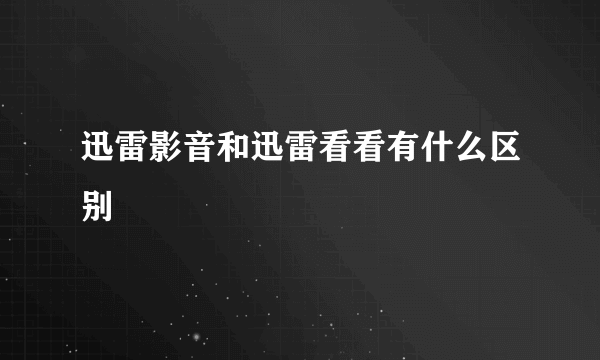 迅雷影音和迅雷看看有什么区别